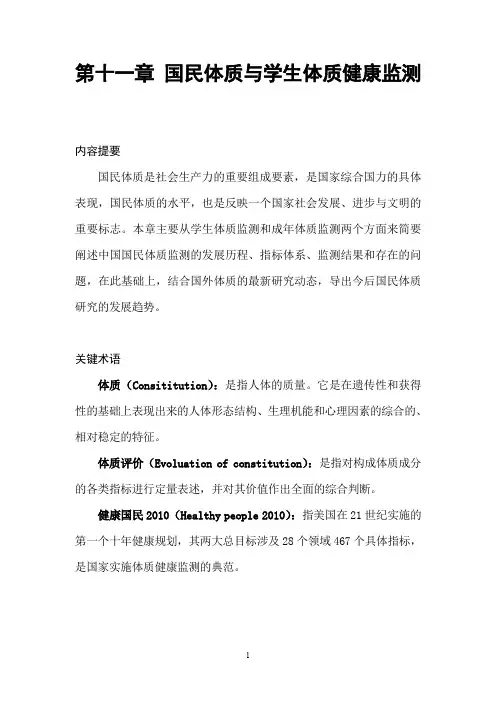 第十一章 国民体质与学生体质健康监测

内容提要

国民体质是社会生产力的重要组成要素，是国家综合国力的具体表现，国民体质的水平，也是反映一个国家社会发展、进步与文明的重要标志。本章主要从学生体质监测和成年体质监测两个方面来简要阐述中国国民体质监测的发展历程、指标体系、监测结果和存在的问题，在此基础上，结合国外体质的最新研究动态，导出今后国民体质研究的发展趋势。

关键术语

体质（Consititution）：是指人体的质量。它是在遗传性和获得性的基础上表现出来的人体形态结构、生理机能和心理因素的综合的、相对稳定的特征。

体质评价（Evoluation of constitution）：是指对构成体质成分的各类指标进行定量表述，并对其价值作出全面的综合判断。

健康国民 2010（Healthy people 2010）：指美国在 21 世纪实施的第一个十年健康规划，其两大总目标涉及 28 个领域 467 个具体指标，是国家实施体质健康监测的典范。

1